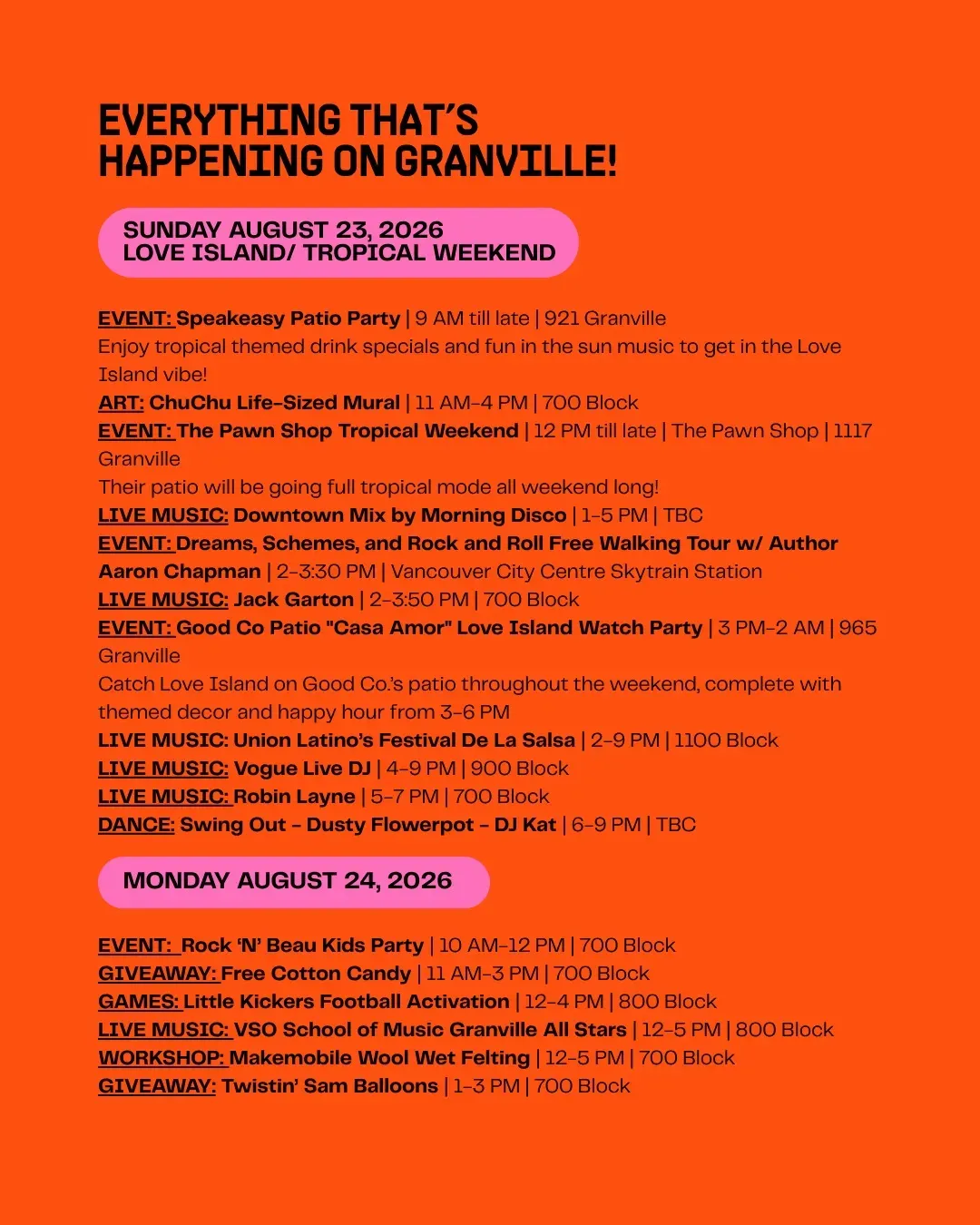 EVERYTHING THAT'S HAPPENING ON GRANVILLE!

SUNDAY AUGUST 23, 2026
LOVE ISLAND/ TROPICAL WEEKEND

EVENT: Speakeasy Patio Party | 9 AM till late | 921 Granville
Enjoy tropical themed drink specials and fun in the sun music to get in the Love Island vibe!
ART: ChuChu Life-Sized Mural | 11 AM-4 PM | 700 Block
EVENT: The Pawn Shop Tropical Weekend | 12 PM till late | The Pawn Shop | 1117 Granville
Their patio will be going full tropical mode all weekend long!
LIVE MUSIC: Downtown Mix by Morning Disco | 1-5 PM | TBC
EVENT: Dreams, Schemes, and Rock and Roll Free Walking Tour w/ Author Aaron Chapman | 2-3:30 PM | Vancouver City Centre Skytrain Station
LIVE MUSIC: Jack Garton | 2-3:50 PM | 700 Block
EVENT: Good Co Patio "Casa Amor" Love Island Watch Party | 3 PM-2 AM | 965 Granville
Catch Love Island on Good Co.'s patio throughout the weekend, complete with themed decor and happy hour from 3-6 PM
LIVE MUSIC: Union Latino's Festival De La Salsa | 2-9 PM | 1100 Block
LIVE MUSIC: Vogue Live DJ | 4-9 PM | 900 Block
LIVE MUSIC: Robin Layne | 5-7 PM | 700 Block
DANCE: Swing Out - Dusty Flowerpot - DJ Kat | 6-9 PM | TBC

MONDAY AUGUST 24, 2026

EVENT: Rock 'N' Beau Kids Party | 10 AM-12 PM | 700 Block
GIVEAWAY: Free Cotton Candy | 11 AM-3 PM | 700 Block
GAMES: Little Kickers Football Activation | 12-4 PM | 800 Block
LIVE MUSIC: VSO School of Music Granville All Stars | 12-5 PM | 800 Block
WORKSHOP: Makemobile Wool Wet Felting | 12-5 PM | 700 Block
GIVEAWAY: Twistin' Sam Balloons | 1-3 PM | 700 Block